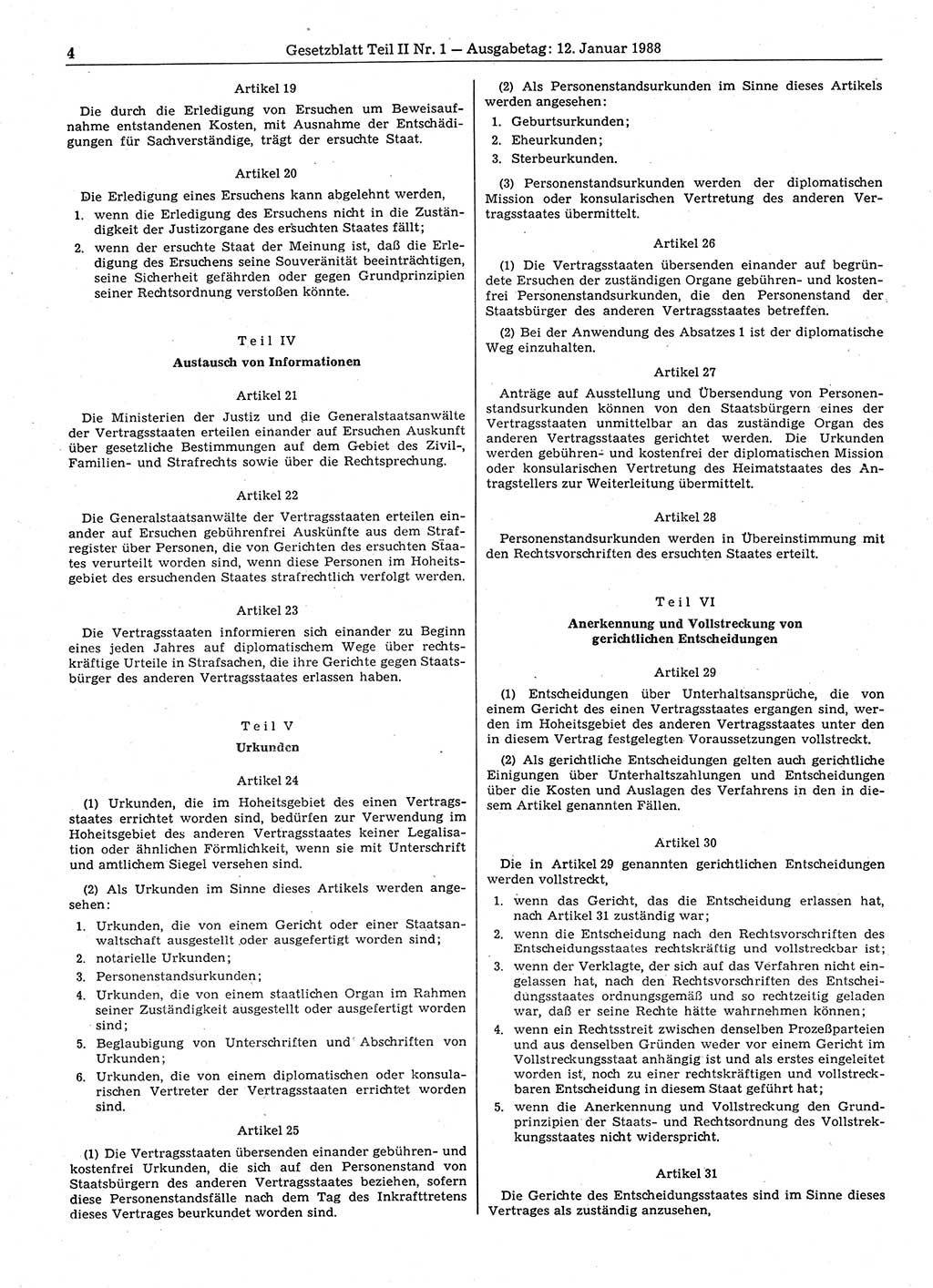 4 Gesetzblatt Teil II Nr. 1 — Ausgabetag: 12. Januar 1988

Artikel 19

Die durch die Erledigung von Ersuchen um Beweisaufnahme entstandenen Kosten, mit Ausnahme der Entschädigungen für Sachverständige, trägt der ersuchte Staat.

Artikel 20

Die Erledigung eines Ersuchens kann abgelehnt werden,
1. wenn die Erledigung des Ersuchens nicht in die Zuständigkeit der Justizorgane des ersuchten Staates fällt;
2. wenn der ersuchte Staat der Meinung ist, daß die Erledigung des Ersuchens seine Souveränität beeinträchtigen, seine Sicherheit gefährden oder gegen Grundprinzipien seiner Rechtsordnung verstoßen könnte.

Teil IV
Austausch von Informationen

Artikel 21

Die Ministerien der Justiz und die Generalstaatsanwälte der Vertragsstaaten erteilen einander auf Ersuchen Auskunft über gesetzliche Bestimmungen auf dem Gebiet des Zivil-, Familien- und Strafrechts sowie über die Rechtsprechung.

Artikel 22

Die Generalstaatsanwälte der Vertragsstaaten erteilen einander auf Ersuchen gebührenfrei Auskünfte aus dem Strafregister über Personen, die von Gerichten des ersuchten Staates verurteilt worden sind, wenn diese Personen im Hoheitsgebiet des ersuchenden Staates strafrechtlich verfolgt werden.

Artikel 23

Die Vertragsstaaten informieren sich einander zu Beginn eines jeden Jahres auf diplomatischem Wege über rechtskräftige Urteile in Strafsachen, die ihre Gerichte gegen Staatsbürger des anderen Vertragsstaates erlassen haben.

Teil V
Urkunden

Artikel 24

(1) Urkunden, die im Hoheitsgebiet des einen Vertragsstaates errichtet worden sind, bedürfen zur Verwendung im Hoheitsgebiet des anderen Vertragsstaates keiner Legalisation oder ähnlichen Förmlichkeit, wenn sie mit Unterschrift und amtlichem Siegel versehen sind.

(2) Als Urkunden im Sinne dieses Artikels werden angesehen:
1. Urkunden, die von einem Gericht oder einer Staatsanwaltschaft ausgestellt oder ausgefertigt worden sind;
2. notarielle Urkunden;
3. Personenstandsurkunden;
4. Urkunden, die von einem staatlichen Organ im Rahmen seiner Zuständigkeit ausgestellt oder ausgefertigt worden sind;
5. Beglaubigung von Unterschriften und Abschriften von Urkunden;
6. Urkunden, die von einem diplomatischen oder konsularischen Vertreter der Vertragsstaaten errichtet worden sind.

Artikel 25

(1) Die Vertragsstaaten übersenden einander gebühren- und kostenfrei Urkunden, die sich auf den Personenstand von Staatsbürgern des anderen Vertragsstaates beziehen, sofern diese Personenstandsfälle nach dem Tag des Inkrafttretens dieses Vertrages beurkundet worden sind.

(2) Als Personenstandsurkunden im Sinne dieses Artikels werden angesehen:
1. Geburtsurkunden;
2. Eheurkunden;
3. Sterbeurkunden.

(3) Personenstandsurkunden werden der diplomatischen Mission oder konsularischen Vertretung des anderen Vertragsstaates übermittelt.

Artikel 26

(1) Die Vertragsstaaten übersenden einander auf begründete Ersuchen der zuständigen Organe gebühren- und kostenfrei Personenstandsurkunden, die den Personenstand der Staatsbürger des anderen Vertragsstaates betreffen.

(2) Bei der Anwendung des Absatzes 1 ist der diplomatische Weg einzuhalten.

Artikel 27

Anträge auf Ausstellung und Übersendung von Personenstandsurkunden können von den Staatsbürgern eines der Vertragsstaaten unmittelbar an das zuständige Organ des anderen Vertragsstaates gerichtet werden. Die Urkunden werden gebühren- und kostenfrei der diplomatischen Mission oder konsularischen Vertretung des Heimatstaates des Antragstellers zur Weiterleitung übermittelt.

Artikel 28

Personenstandsurkunden werden in Übereinstimmung mit den Rechtsvorschriften des ersuchten Staates erteilt.

Teil VI
Anerkennung und Vollstreckung von gerichtlichen Entscheidungen

Artikel 29

(1) Entscheidungen über Unterhaltsansprüche, die von einem Gericht des einen Vertragsstaates ergangen sind, werden im Hoheitsgebiet des anderen Vertragsstaates unter den in diesem Vertrag festgelegten Voraussetzungen vollstreckt.

(2) Als gerichtliche Entscheidungen gelten auch gerichtliche Einigungen über Unterhaltszahlungen und Entscheidungen über die Kosten und Auslagen des Verfahrens in den in diesem Artikel genannten Fällen.

Artikel 30

Die in Artikel 29 genannten gerichtlichen Entscheidungen werden vollstreckt,
1. wenn das Gericht, das die Entscheidung erlassen hat, nach Artikel 31 zuständig war;
2. wenn die Entscheidung nach den Rechtsvorschriften des Entscheidungsstaates rechtskräftig und vollstreckbar ist;
3. wenn der Verklagte, der sich auf das Verfahren nicht eingelassen hat, nach den Rechtsvorschriften des Entscheidungsstaates ordnungsgemäß und so rechtzeitig geladen war, daß er seine Rechte hätte wahrnehmen können;
4. wenn ein Rechtsstreit zwischen denselben Prozeßparteien und aus denselben Gründen weder vor einem Gericht im Vollstreckungsstaat anhängig ist und als erstes eingeleitet worden ist, noch zu einer rechtskräftigen und vollstreckbaren Entscheidung in diesem Staat geführt hat;
5. wenn die Anerkennung und Vollstreckung den Grundprinzipien der Staats- und Rechtsordnung des Vollstreckungsstaates nicht widerspricht.

Artikel 31

Die Gerichte des Entscheidungsstaates sind im Sinne dieses Vertrages als zuständig anzusehen,